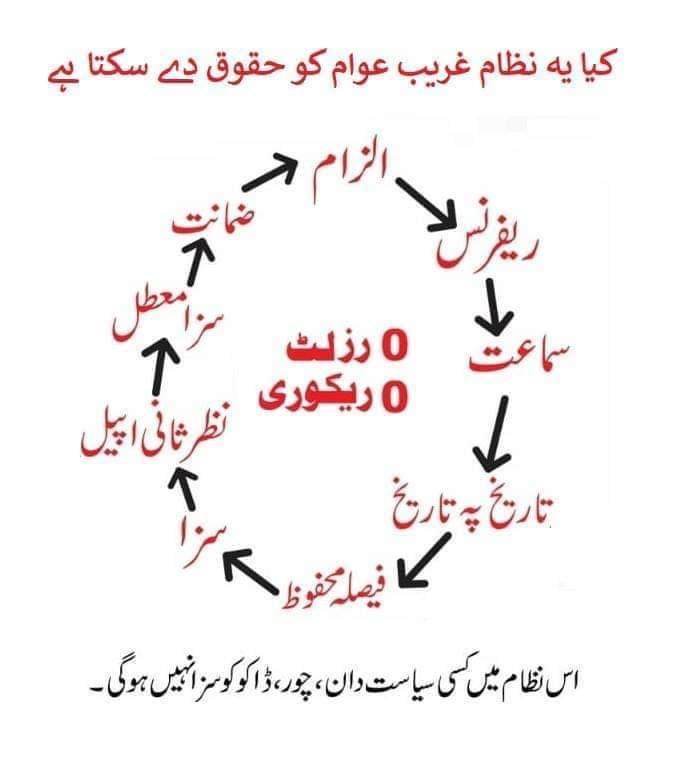 کیا یہ نظام غریب عوام کو حقوق دے سکتا ہے

الزام

ریفرنس

سماعت

تاریخ پہ تاریخ

فیصلہ محفوظ

سزا

نظر ثانی اپیل

سزا معطل

ضمانت

0 رزلٹ
0 ریکوری

اس نظام میں کسی سیاست دان، چور، ڈاکو کو سزا نہیں ہوگی۔